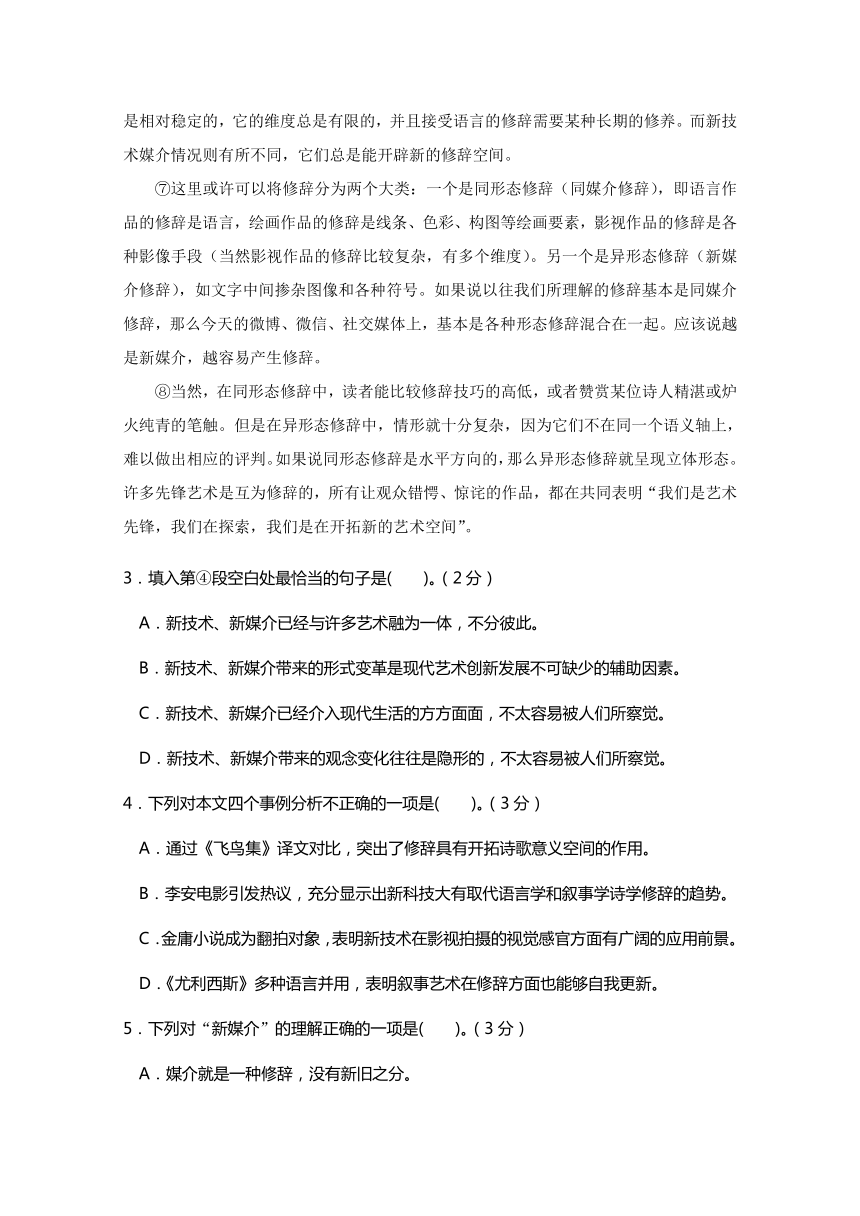 是相对稳定的，它的维度总是有限的，并且接受语言的修辞需要某种长期的修养。而新技术媒介情况则有所不同，它们总是能开辟新的修辞空间。

⑦这里或许可以将修辞分为两个大类：一个是同形态修辞（同媒介修辞），即语言作品的修辞是语言，绘画作品的修辞是线条、色彩、构图等绘画要素，影视作品的修辞是各种影像手段（当然影视作品的修辞比较复杂，有多个维度）。另一个是异形态修辞（新媒介修辞），如文字中间掺杂图像和各种符号。如果说以往我们所理解的修辞基本是同媒介修辞，那么今天的微博、微信、社交媒体上，基本是各种形态修辞混合在一起。应该说越是新媒介，越容易产生修辞。

⑧当然，在同形态修辞中，读者能比较修辞技巧的高低，或者赞赏某位诗人精湛或炉火纯青的笔触。但是在异形态修辞中，情形就十分复杂，因为它们不在同一个语义轴上，难以做出相应的评判。如果说同形态修辞是水平方向的，那么异形态修辞就呈现立体形态。许多先锋艺术是互为修辞的，所有让观众错愕、惊诧的作品，都在共同表明“我们是艺术先锋，我们在探索，我们是在开拓新的艺术空间”。

3．填入第④段空白处最恰当的句子是(　　)。（2分）

A．新技术、新媒介已经与许多艺术融为一体，不分彼此。

B．新技术、新媒介带来的形式变革是现代艺术创新发展不可缺少的辅助因素。

C．新技术、新媒介已经介入现代生活的方方面面，不太容易被人们所察觉。

D．新技术、新媒介带来的观念变化往往是隐形的，不太容易被人们所察觉。

4．下列对本文四个事例分析不正确的一项是(　　)。（3分）

A．通过《飞鸟集》译文对比，突出了修辞具有开拓诗歌意义空间的作用。

B．李安电影引发热议，充分显示出新科技大有取代语言学和叙事学诗学修辞的趋势。

C．金庸小说成为翻拍对象，表明新技术在影视拍摄的视觉感官方面有广阔的应用前景。

D．《尤利西斯》多种语言并用，表明叙事艺术在修辞方面也能够自我更新。

5．下列对“新媒介”的理解正确的一项是(　　)。（3分）

A．媒介就是一种修辞，没有新旧之分。